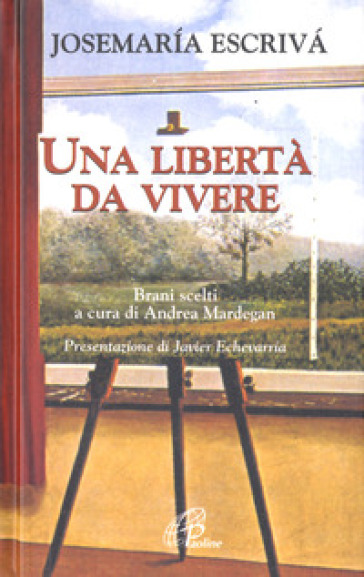 JOSEMARÍA ESCRIVÁ

UNA LIBERTÀ DA VIVERE

Brani scelti
a cura di Andrea Mardegan

Presentazione di Javier Echevarría

Paoline